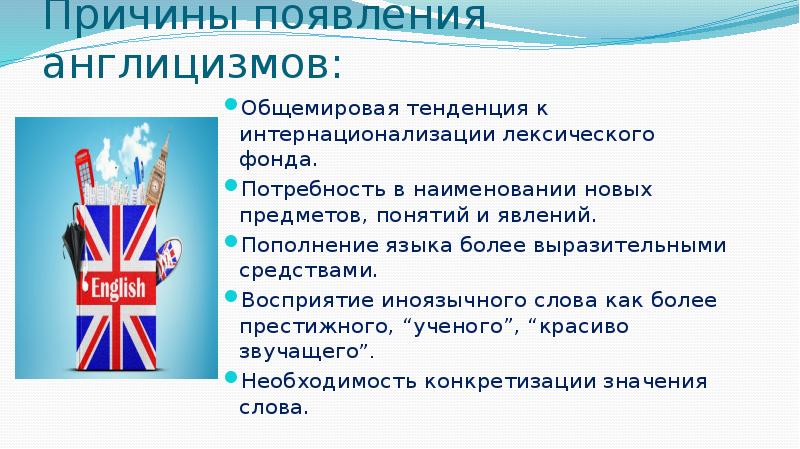 Причины появления англицизмов:

English

Общемировая тенденция к интернационализации лексического фонда.

Потребность в наименовании новых предметов, понятий и явлений.

Пополнение языка более выразительными средствами.

Восприятие иноязычного слова как более престижного, “ученого”, “красиво звучащего”.

Необходимость конкретизации значения слова.